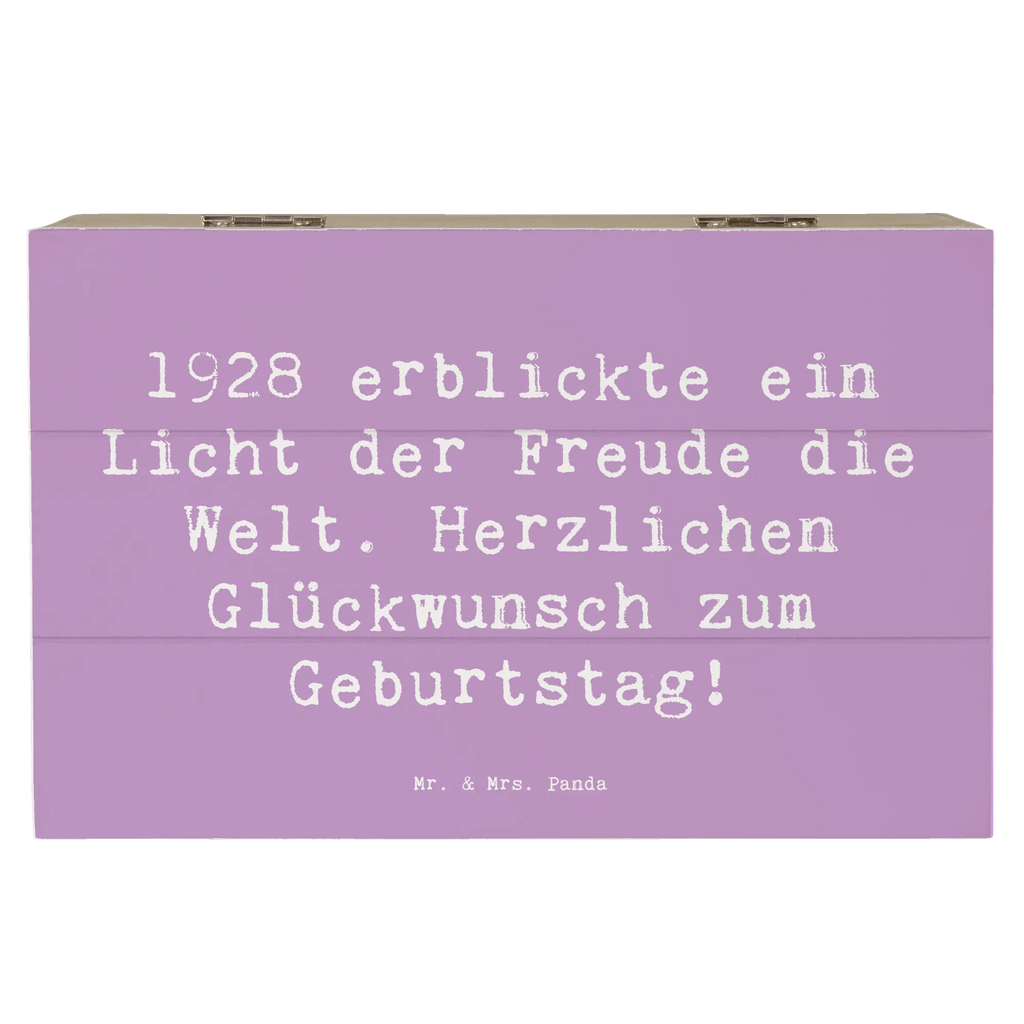 1928 erblickte ein Licht der Freude die Welt. Herzlichen Glückwunsch zum Geburtstag!

Mr. & Mrs. Panda